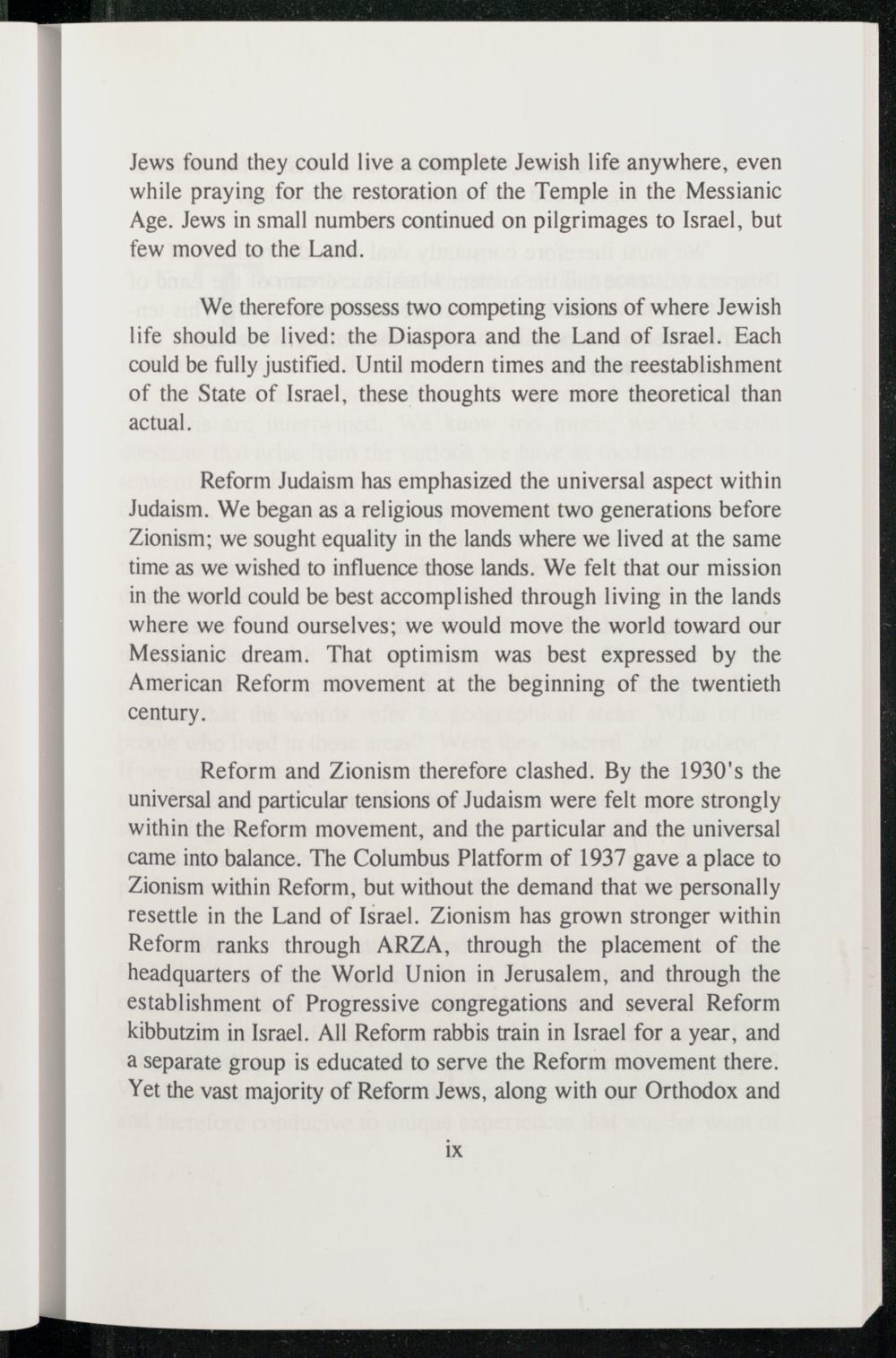 Jews found they could live a complete Jewish life anywhere, even while praying for the restoration of the Temple in the Messianic Age. Jews in small numbers continued on pilgrimages to Israel, but few moved to the Land.

We therefore possess two competing visions of where Jewish life should be lived: the Diaspora and the Land of Israel. Each could be fully justified. Until modern times and the reestablishment of the State of Israel, these thoughts were more theoretical than actual.

Reform Judaism has emphasized the universal aspect within Judaism. We began as a religious movement two generations before Zionism; we sought equality in the lands where we lived at the same time as we wished to influence those lands. We felt that our mission in the world could be best accomplished through living in the lands where we found ourselves; we would move the world toward our Messianic dream. That optimism was best expressed by the American Reform movement at the beginning of the twentieth century.

Reform and Zionism therefore clashed. By the 1930's the universal and particular tensions of Judaism were felt more strongly within the Reform movement, and the particular and the universal came into balance. The Columbus Platform of 1937 gave a place to Zionism within Reform, but without the demand that we personally resettle in the Land of Israel. Zionism has grown stronger within Reform ranks through ARZA, through the placement of the headquarters of the World Union in Jerusalem, and through the establishment of Progressive congregations and several Reform kibbutzim in Israel. All Reform rabbis train in Israel for a year, and a separate group is educated to serve the Reform movement there. Yet the vast majority of Reform Jews, along with our Orthodox and

ix